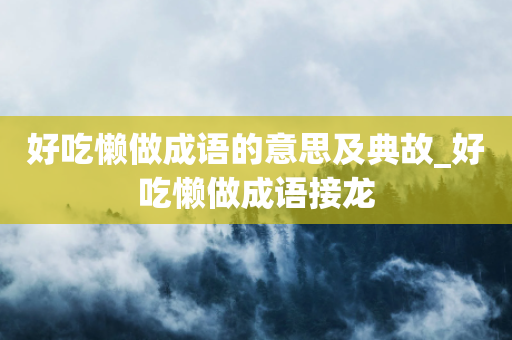 好吃懒做成语的意思及典故_好吃懒做成语接龙